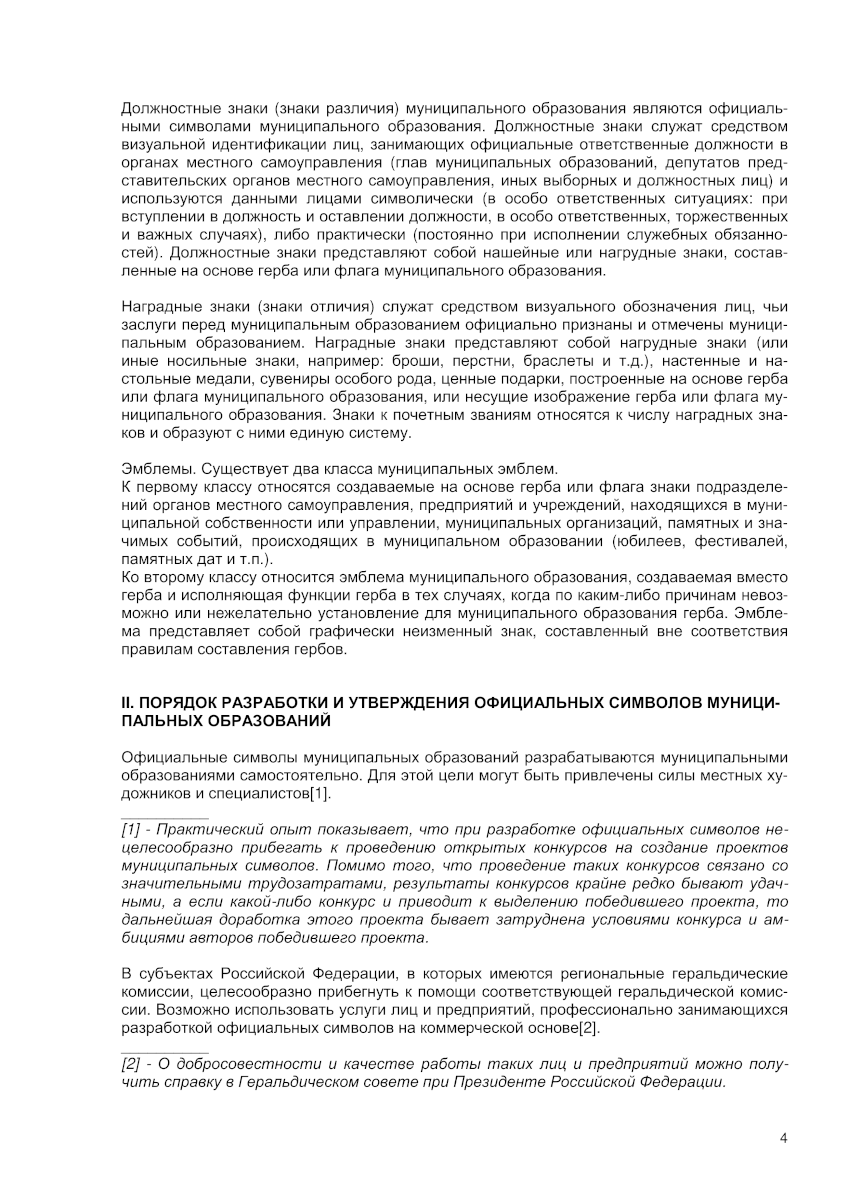 Должностные знаки (знаки различия) муниципального образования являются официальными символами муниципального образования. Должностные знаки служат средством визуальной идентификации лиц, занимающих официальные ответственные должности в органах местного самоуправления (глав муниципальных образований, депутатов представительских органов местного самоуправления, иных выборных и должностных лиц) и используются данными лицами символически (в особо ответственных ситуациях: при вступлении в должность и оставлении должности, в особо ответственных, торжественных и важных случаях), либо практически (постоянно при исполнении служебных обязанностей). Должностные знаки представляют собой нашейные или нагрудные знаки, составленные на основе герба или флага муниципального образования.

Наградные знаки (знаки отличия) служат средством визуального обозначения лиц, чьи заслуги перед муниципальным образованием официально признаны и отмечены муниципальным образованием. Наградные знаки представляют собой нагрудные знаки (или иные носильные знаки, например: броши, перстни, браслеты и т.д.), настенные и настольные медали, сувениры особого рода, ценные подарки, построенные на основе герба или флага муниципального образования, или несущие изображение герба или флага муниципального образования. Знаки к почетным званиям относятся к числу наградных знаков и образуют с ними единую систему.

Эмблемы. Существует два класса муниципальных эмблем.
К первому классу относятся создаваемые на основе герба или флага знаки подразделений органов местного самоуправления, предприятий и учреждений, находящихся в муниципальной собственности или управлении, муниципальных организаций, памятных и значимых событий, происходящих в муниципальном образовании (юбилеев, фестивалей, памятных дат и т.п.).
Ко второму классу относится эмблема муниципального образования, создаваемая вместо герба и исполняющая функции герба в тех случаях, когда по каким-либо причинам невозможно или нежелательно установление для муниципального образования герба. Эмблема представляет собой графически неизменный знак, составленный вне соответствия правилам составления гербов.

II. ПОРЯДОК РАЗРАБОТКИ И УТВЕРЖДЕНИЯ ОФИЦИАЛЬНЫХ СИМВОЛОВ МУНИЦИПАЛЬНЫХ ОБРАЗОВАНИЙ

Официальные символы муниципальных образований разрабатываются муниципальными образованиями самостоятельно. Для этой цели могут быть привлечены силы местных художников и специалистов[1].

[1] - Практический опыт показывает, что при разработке официальных символов нецелесообразно прибегать к проведению открытых конкурсов на создание проектов муниципальных символов. Помимо того, что проведение таких конкурсов связано со значительными трудозатратами, результаты конкурсов крайне редко бывают удачными, а если какой-либо конкурс и приводит к выделению победившего проекта, то дальнейшая доработка этого проекта бывает затруднена условиями конкурса и амбициями авторов победившего проекта.

В субъектах Российской Федерации, в которых имеются региональные геральдические комиссии, целесообразно прибегнуть к помощи соответствующей геральдической комиссии. Возможно использовать услуги лиц и предприятий, профессионально занимающихся разработкой официальных символов на коммерческой основе[2].

[2] - О добросовестности и качестве работы таких лиц и предприятий можно получить справку в Геральдическом совете при Президенте Российской Федерации.

4